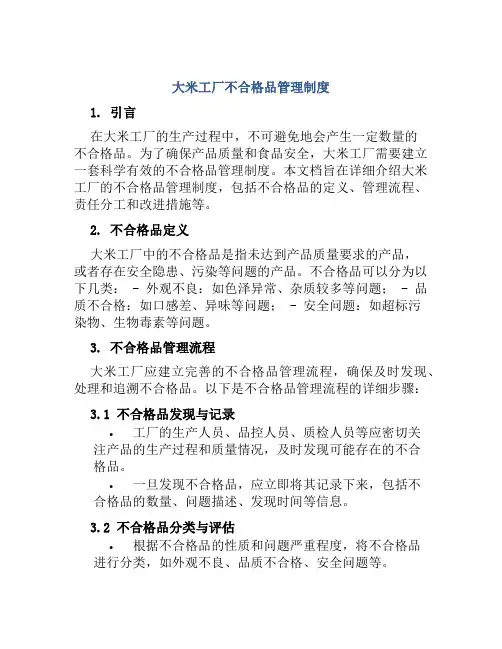 大米工厂不合格品管理制度

1. 引言

在大米工厂的生产过程中，不可避免地会产生一定数量的不合格品。为了确保产品质量和食品安全，大米工厂需要建立一套科学有效的不合格品管理制度。本文档旨在详细介绍大米工厂的不合格品管理制度，包括不合格品的定义、管理流程、责任分工和改进措施等。

2. 不合格品定义

大米工厂中的不合格品是指未达到产品质量要求的产品，或者存在安全隐患、污染等问题的产品。不合格品可以分为以下几类： - 外观不良：如色泽异常、杂质较多等问题； - 品质不合格：如口感差、异味等问题； - 安全问题：如超标污染物、生物毒素等问题。

3. 不合格品管理流程

大米工厂应建立完善的不合格品管理流程，确保及时发现、处理和追溯不合格品。以下是不合格品管理流程的详细步骤：

3.1 不合格品发现与记录

• 工厂的生产人员、品控人员、质检人员等应密切关注产品的生产过程和质量情况，及时发现可能存在的不合格品。

• 一旦发现不合格品，应立即将其记录下来，包括不合格品的数量、问题描述、发现时间等信息。

3.2 不合格品分类与评估

• 根据不合格品的性质和问题严重程度，将不合格品进行分类，如外观不良、品质不合格、安全问题等。